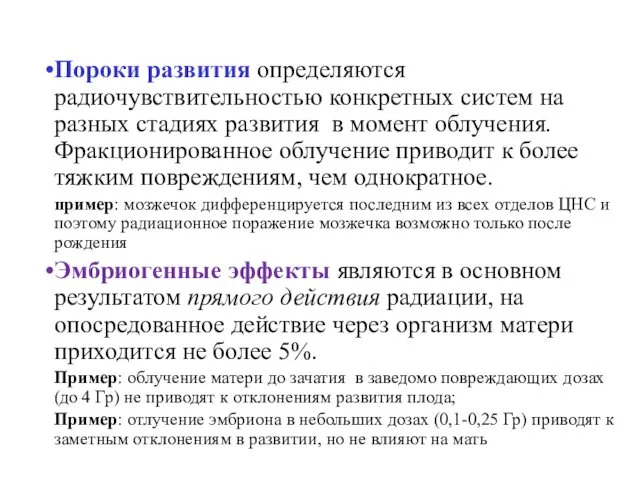 •Пороки развития определяются радиочувствительностью конкретных систем на разных стадиях развития в момент облучения. Фракционированное облучение приводит к более тяжким повреждениям, чем однократное.

пример: мозжечок дифференцируется последним из всех отделов ЦНС и поэтому радиационное поражение мозжечка возможно только после рождения

•Эмбриогенные эффекты являются в основном результатом прямого действия радиации, на опосредованное действие через организм матери приходится не более 5%.

Пример: облучение матери до зачатия в заведомо повреждающих дозах (до 4 Гр) не приводят к отклонениям развития плода;

Пример: отлучение эмбриона в небольших дозах (0,1-0,25 Гр) приводят к заметным отклонениям в развитии, но не влияют на мать